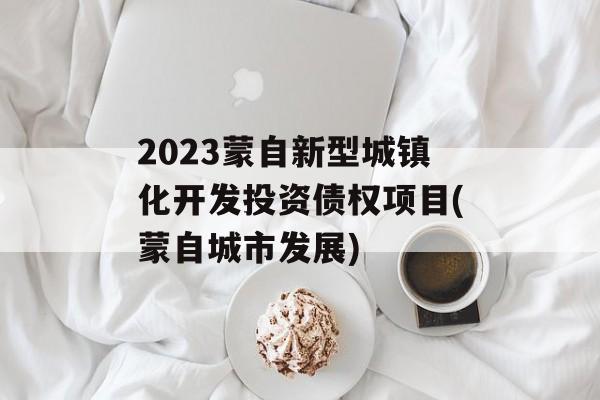 2023蒙自新型城镇化开发投资债权项目(蒙自城市发展)